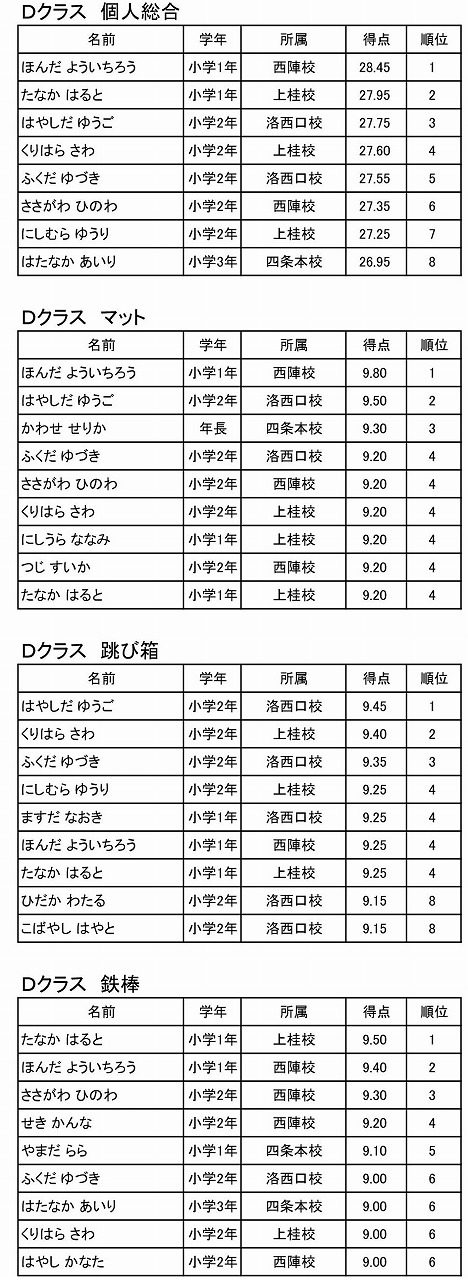 Dクラス　個人総合

| 名前 | 学年 | 所属 | 得点 | 順位 |
|---|---|---|---|---|
| ほんだ よういちろう | 小学1年 | 西陣校 | 28.45 | 1 |
| たなか はると | 小学1年 | 上桂校 | 27.95 | 2 |
| はやしだ ゆうご | 小学2年 | 洛西口校 | 27.75 | 3 |
| くりはら さわ | 小学2年 | 上桂校 | 27.60 | 4 |
| ふくだ ゆづき | 小学2年 | 洛西口校 | 27.55 | 5 |
| ささがわ ひのわ | 小学2年 | 西陣校 | 27.35 | 6 |
| にしむら ゆうり | 小学2年 | 上桂校 | 27.25 | 7 |
| はたなか あいり | 小学3年 | 四条本校 | 26.95 | 8 |

Dクラス　マット

| 名前 | 学年 | 所属 | 得点 | 順位 |
|---|---|---|---|---|
| ほんだ よういちろう | 小学1年 | 西陣校 | 9.80 | 1 |
| はやしだ ゆうご | 小学2年 | 洛西口校 | 9.50 | 2 |
| かわせ せりか | 年長 | 四条本校 | 9.30 | 3 |
| ふくだ ゆづき | 小学2年 | 洛西口校 | 9.20 | 4 |
| ささがわ ひのわ | 小学2年 | 西陣校 | 9.20 | 4 |
| くりはら さわ | 小学2年 | 上桂校 | 9.20 | 4 |
| にしうら ななみ | 小学1年 | 上桂校 | 9.20 | 4 |
| つじ すいか | 小学2年 | 西陣校 | 9.20 | 4 |
| たなか はると | 小学1年 | 上桂校 | 9.20 | 4 |

Dクラス　跳び箱

| 名前 | 学年 | 所属 | 得点 | 順位 |
|---|---|---|---|---|
| はやしだ ゆうご | 小学2年 | 洛西口校 | 9.45 | 1 |
| くりはら さわ | 小学2年 | 上桂校 | 9.40 | 2 |
| ふくだ ゆづき | 小学2年 | 洛西口校 | 9.35 | 3 |
| にしむら ゆうり | 小学2年 | 上桂校 | 9.25 | 4 |
| ますだ なおき | 小学1年 | 洛西口校 | 9.25 | 4 |
| ほんだ よういちろう | 小学1年 | 西陣校 | 9.25 | 4 |
| たなか はると | 小学1年 | 上桂校 | 9.25 | 4 |
| ひだか わたる | 小学2年 | 洛西口校 | 9.15 | 8 |
| こばやし はやと | 小学2年 | 洛西口校 | 9.15 | 8 |

Dクラス　鉄棒

| 名前 | 学年 | 所属 | 得点 | 順位 |
|---|---|---|---|---|
| たなか はると | 小学1年 | 上桂校 | 9.50 | 1 |
| ほんだ よういちろう | 小学1年 | 西陣校 | 9.40 | 2 |
| ささがわ ひのわ | 小学2年 | 西陣校 | 9.30 | 3 |
| せき かんな | 小学2年 | 西陣校 | 9.20 | 4 |
| やまだ らら | 小学1年 | 四条本校 | 9.10 | 5 |
| ふくだ ゆづき | 小学2年 | 洛西口校 | 9.00 | 6 |
| はたなか あいり | 小学3年 | 四条本校 | 9.00 | 6 |
| くりはら さわ | 小学2年 | 上桂校 | 9.00 | 6 |
| はやし かなた | 小学2年 | 西陣校 | 9.00 | 6 |